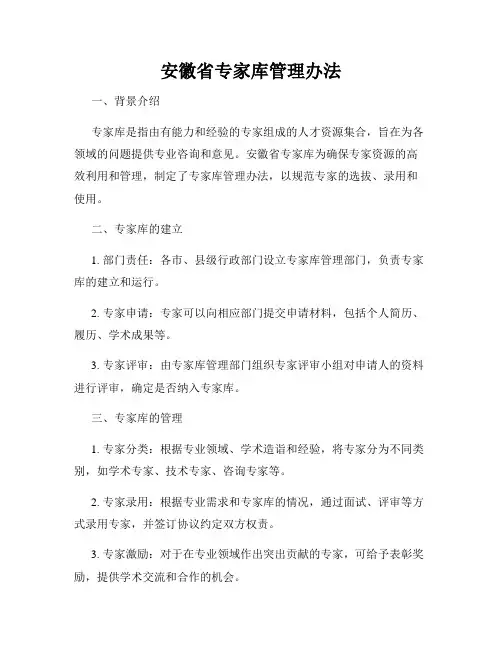 安徽省专家库管理办法

一、背景介绍

专家库是指由有能力和经验的专家组成的人才资源集合，旨在为各领域的问题提供专业咨询和意见。安徽省专家库为确保专家资源的高效利用和管理，制定了专家库管理办法，以规范专家的选拔、录用和使用。

二、专家库的建立

1. 部门责任：各市、县级行政部门设立专家库管理部门，负责专家库的建立和运行。

2. 专家申请：专家可以向相应部门提交申请材料，包括个人简历、履历、学术成果等。

3. 专家评审：由专家库管理部门组织专家评审小组对申请人的资料进行评审，确定是否纳入专家库。

三、专家库的管理

1. 专家分类：根据专业领域、学术造诣和经验，将专家分为不同类别，如学术专家、技术专家、咨询专家等。

2. 专家录用：根据专业需求和专家库的情况，通过面试、评审等方式录用专家，并签订协议约定双方权责。

3. 专家激励：对于在专业领域作出突出贡献的专家，可给予表彰奖励，提供学术交流和合作的机会。